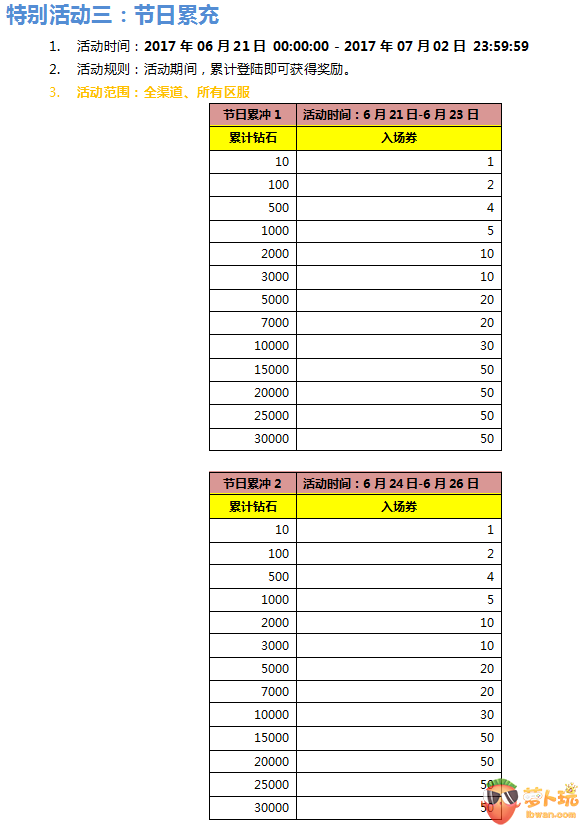 特别活动三：节日累充

1. 活动时间：2017 年 06 月 21 日 00:00:00 - 2017 年 07 月 02 日 23:59:59
2. 活动规则：活动期间，累计登陆即可获得奖励。
3. 活动范围：全渠道、所有区服

| 节日累冲 1 | 活动时间：6 月 21 日-6 月 23 日 |
|---|---|
| 累计钻石 | 入场券 |
| 10 | 1 |
| 100 | 2 |
| 500 | 4 |
| 1000 | 5 |
| 2000 | 10 |
| 3000 | 10 |
| 5000 | 20 |
| 7000 | 20 |
| 10000 | 30 |
| 15000 | 50 |
| 20000 | 50 |
| 25000 | 50 |
| 30000 | 50 |

| 节日累冲 2 | 活动时间：6 月 24 日-6 月 26 日 |
|---|---|
| 累计钻石 | 入场券 |
| 10 | 1 |
| 100 | 2 |
| 500 | 4 |
| 1000 | 5 |
| 2000 | 10 |
| 3000 | 10 |
| 5000 | 20 |
| 7000 | 20 |
| 10000 | 30 |
| 15000 | 50 |
| 20000 | 50 |
| 25000 | 50 |
| 30000 | 50 |

萝卜玩
lbwan.com